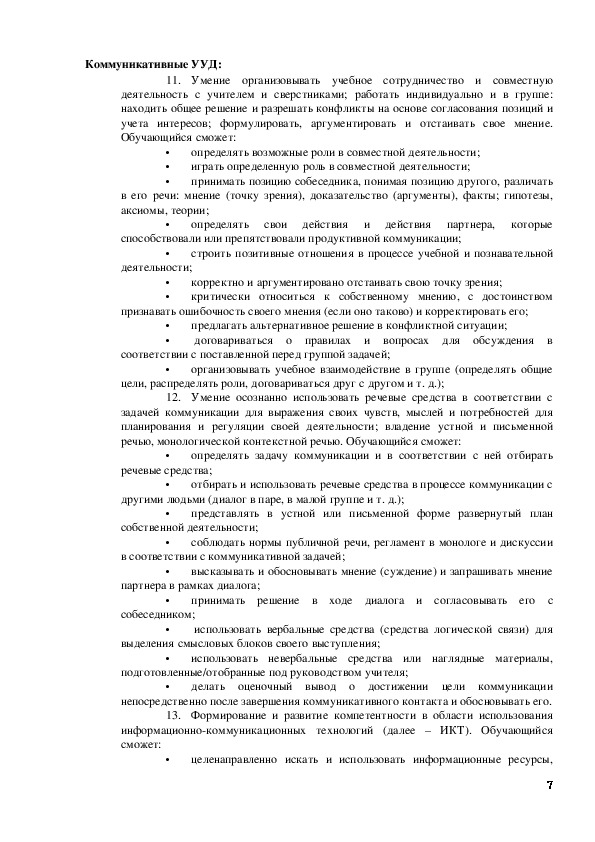 **Коммуникативные УУД:**

11. Умение организовывать учебное сотрудничество и совместную деятельность с учителем и сверстниками; работать индивидуально и в группе: находить общее решение и разрешать конфликты на основе согласования позиций и учета интересов; формулировать, аргументировать и отстаивать свое мнение. Обучающийся сможет:

• определять возможные роли в совместной деятельности;

• играть определенную роль в совместной деятельности;

• принимать позицию собеседника, понимая позицию другого, различать в его речи: мнение (точку зрения), доказательство (аргументы), факты; гипотезы, аксиомы, теории;

• определять свои действия и действия партнера, которые способствовали или препятствовали продуктивной коммуникации;

• строить позитивные отношения в процессе учебной и познавательной деятельности;

• корректно и аргументировано отстаивать свою точку зрения;

• критически относиться к собственному мнению, с достоинством признавать ошибочность своего мнения (если оно таково) и корректировать его;

• предлагать альтернативное решение в конфликтной ситуации;

• договариваться о правилах и вопросах для обсуждения в соответствии с поставленной перед группой задачей;

• организовывать учебное взаимодействие в группе (определять общие цели, распределять роли, договариваться друг с другом и т. д.);

12. Умение осознанно использовать речевые средства в соответствии с задачей коммуникации для выражения своих чувств, мыслей и потребностей для планирования и регуляции своей деятельности; владение устной и письменной речью, монологической контекстной речью. Обучающийся сможет:

• определять задачу коммуникации и в соответствии с ней отбирать речевые средства;

• отбирать и использовать речевые средства в процессе коммуникации с другими людьми (диалог в паре, в малой группе и т. д.);

• представлять в устной или письменной форме развернутый план собственной деятельности;

• соблюдать нормы публичной речи, регламент в монологе и дискуссии в соответствии с коммуникативной задачей;

• высказывать и обосновывать мнение (суждение) и запрашивать мнение партнера в рамках диалога;

• принимать решение в ходе диалога и согласовывать его с собеседником;

• использовать вербальные средства (средства логической связи) для выделения смысловых блоков своего выступления;

• использовать невербальные средства или наглядные материалы, подготовленные/отобранные под руководством учителя;

• делать оценочный вывод о достижении цели коммуникации непосредственно после завершения коммуникативного контакта и обосновывать его.

13. Формирование и развитие компетентности в области использования информационно-коммуникационных технологий (далее – ИКТ). Обучающийся сможет:

• целенаправленно искать и использовать информационные ресурсы,

7